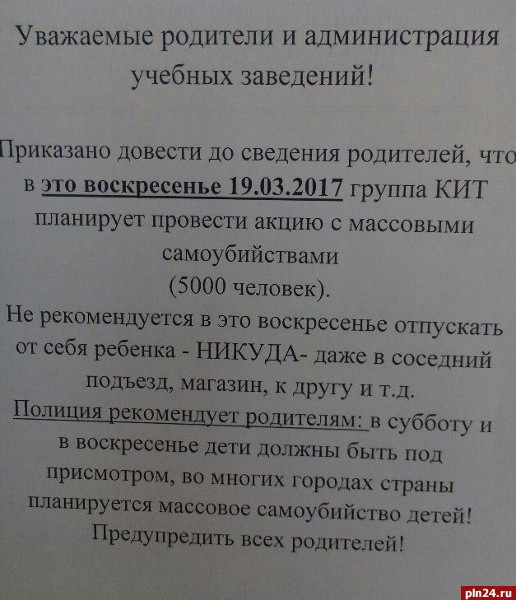 Уважаемые родители и администрация учебных заведений!

Приказано довести до сведения родителей, что в это воскресенье 19.03.2017 группа КИТ планирует провести акцию с массовыми самоубийствами (5000 человек).

Не рекомендуется в это воскресенье отпускать от себя ребенка - НИКУДА- даже в соседний подъезд, магазин, к другу и т.д.

Полиция рекомендует родителям: в субботу и в воскресенье дети должны быть под присмотром, во многих городах страны планируется массовое самоубийство детей! Предупредить всех родителей!

pln24.ru